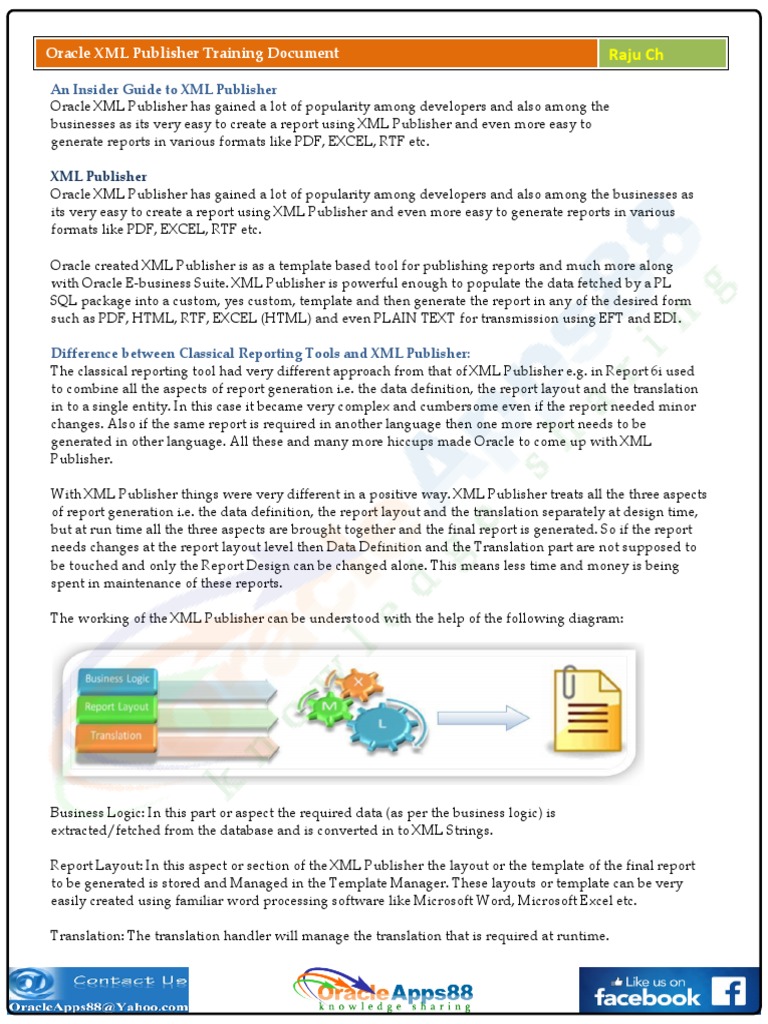 Oracle XML Publisher Training Document

Raju Ch

An Insider Guide to XML Publisher
Oracle XML Publisher has gained a lot of popularity among developers and also among the businesses as its very easy to create a report using XML Publisher and even more easy to generate reports in various formats like PDF, EXCEL, RTF etc.

XML Publisher
Oracle XML Publisher has gained a lot of popularity among developers and also among the businesses as its very easy to create a report using XML Publisher and even more easy to generate reports in various formats like PDF, EXCEL, RTF etc.

Oracle created XML Publisher is as a template based tool for publishing reports and much more along with Oracle E-business Suite. XML Publisher is powerful enough to populate the data fetched by a PL SQL package into a custom, yes custom, template and then generate the report in any of the desired form such as PDF, HTML, RTF, EXCEL (HTML) and even PLAIN TEXT for transmission using EFT and EDI.

Difference between Classical Reporting Tools and XML Publisher:
The classical reporting tool had very different approach from that of XML Publisher e.g. in Report 6i used to combine all the aspects of report generation i.e. the data definition, the report layout and the translation in to a single entity. In this case it became very complex and cumbersome even if the report needed minor changes. Also if the same report is required in another language then one more report needs to be generated in other language. All these and many more hiccups made Oracle to come up with XML Publisher.

With XML Publisher things were very different in a positive way. XML Publisher treats all the three aspects of report generation i.e. the data definition, the report layout and the translation separately at design time, but at run time all the three aspects are brought together and the final report is generated. So if the report needs changes at the report layout level then Data Definition and the Translation part are not supposed to be touched and only the Report Design can be changed alone. This means less time and money is being spent in maintenance of these reports.

The working of the XML Publisher can be understood with the help of the following diagram:

Business Logic
Report Layout
Translation
X
M
L

Business Logic: In this part or aspect the required data (as per the business logic) is extracted/fetched from the database and is converted in to XML Strings.

Report Layout: In this aspect or section of the XML Publisher the layout or the template of the final report to be generated is stored and Managed in the Template Manager. These layouts or template can be very easily created using familiar word processing software like Microsoft Word, Microsoft Excel etc.

Translation: The translation handler will manage the translation that is required at runtime.

Contact Us
OracleApps88@Yahoo.com
OracleApps88
knowledge sharing
Like us on
facebook